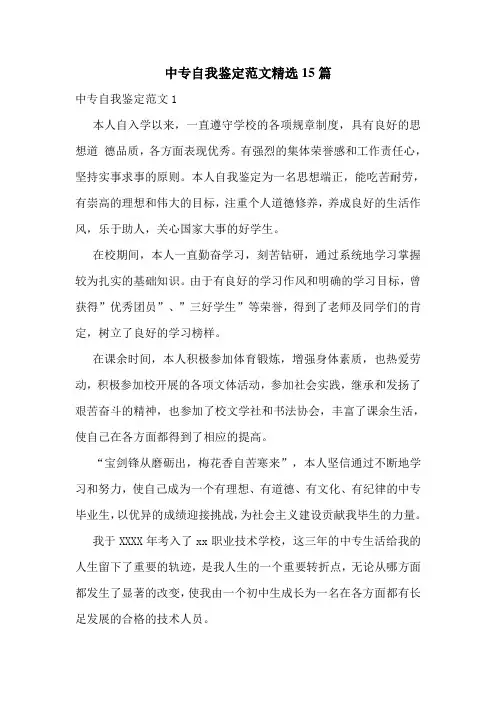 中专自我鉴定范文精选15篇

中专自我鉴定范文1

本人自入学以来，一直遵守学校的各项规章制度，具有良好的思想道 德品质，各方面表现优秀。有强烈的集体荣誉感和工作责任心，坚持实事求事的原则。本人自我鉴定为一名思想端正，能吃苦耐劳，有崇高的理想和伟大的目标，注重个人道德修养，养成良好的生活作风，乐于助人，关心国家大事的好学生。

在校期间，本人一直勤奋学习，刻苦钻研，通过系统地学习掌握较为扎实的基础知识。由于有良好的学习作风和明确的学习目标，曾获得”优秀团员”、”三好学生”等荣誉，得到了老师及同学们的肯定，树立了良好的学习榜样。

在课余时间，本人积极参加体育锻炼，增强身体素质，也热爱劳动，积极参加校开展的各项文体活动，参加社会实践，继承和发扬了艰苦奋斗的精神，也参加了校文学社和书法协会，丰富了课余生活，使自己在各方面都得到了相应的提高。

“宝剑锋从磨砺出，梅花香自苦寒来”，本人坚信通过不断地学习和努力，使自己成为一个有理想、有道德、有文化、有纪律的中专毕业生，以优异的成绩迎接挑战，为社会主义建设贡献我毕生的力量。

我于XXXX年考入了xx职业技术学校，这三年的中专生活给我的人生留下了重要的轨迹，是我人生的一个重要转折点，无论从哪方面都发生了显著的改变，使我由一个初中生成长为一名在各方面都有长足发展的合格的技术人员。